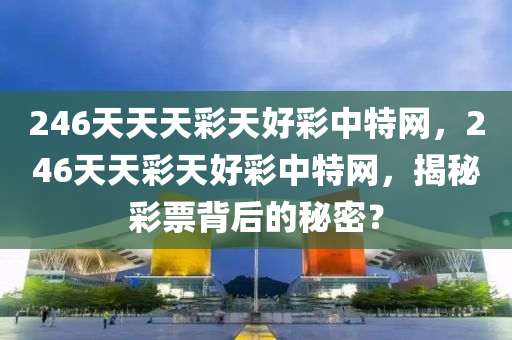 246天天天彩天好彩中特网，246天天彩天好彩中特网，揭秘彩票背后的秘密？